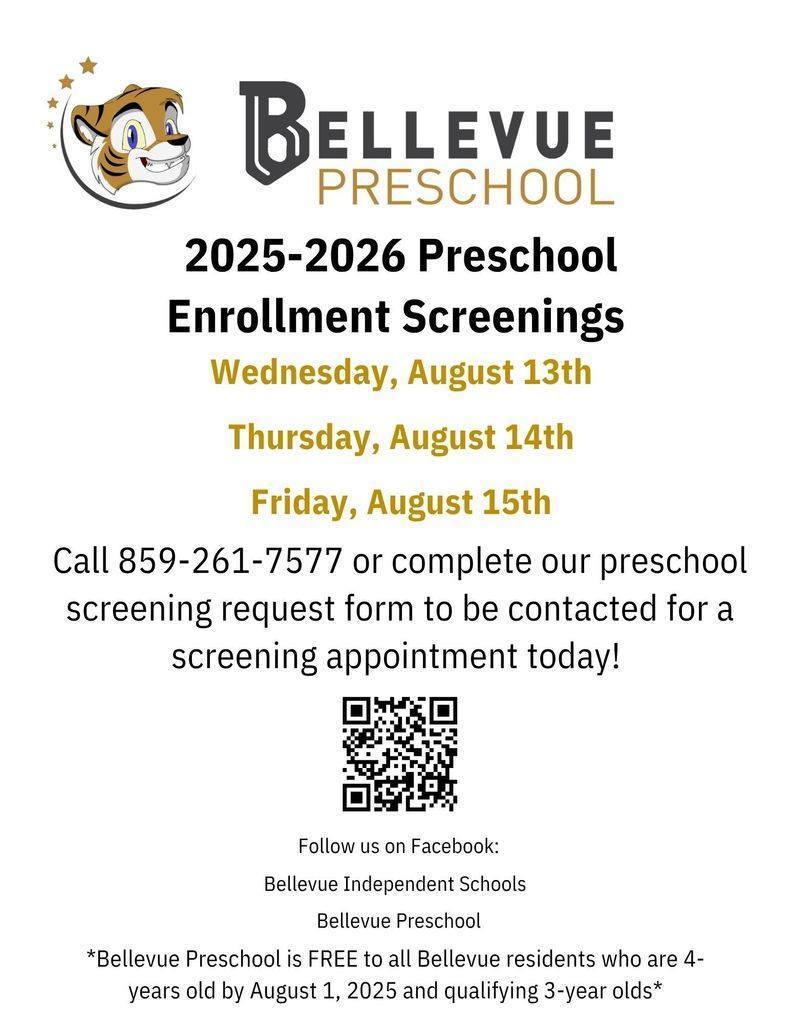 BELLEVUE
PRESCHOOL

2025-2026 Preschool Enrollment Screenings

Wednesday, August 13th

Thursday, August 14th

Friday, August 15th

Call 859-261-7577 or complete our preschool screening request form to be contacted for a screening appointment today!

Follow us on Facebook:

Bellevue Independent Schools

Bellevue Preschool

*Bellevue Preschool is FREE to all Bellevue residents who are 4-years old by August 1, 2025 and qualifying 3-year olds*